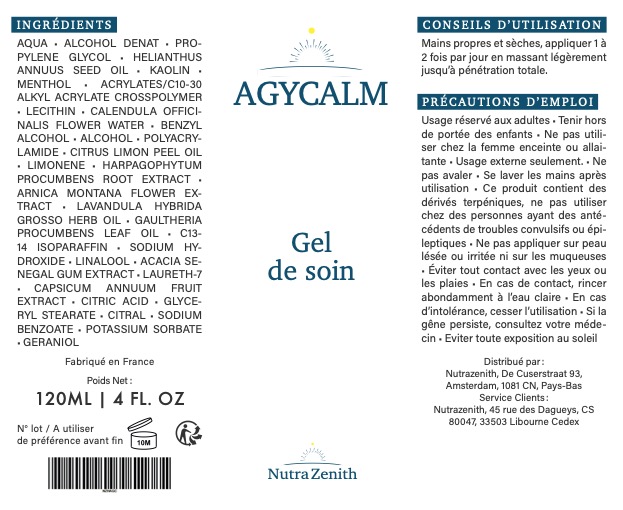 INGRÉDIENTS

AQUA • ALCOHOL DENAT • PROPYLENE GLYCOL • HELIANTHUS ANNUUS SEED OIL • KAOLIN • MENTHOL • ACRYLATES/C10-30 ALKYL ACRYLATE CROSSPOLYMER • LECITHIN • CALENDULA OFFICINALIS FLOWER WATER • BENZYL ALCOHOL • ALCOHOL • POLYACRYLAMIDE • CITRUS LIMON PEEL OIL • LIMONENE • HARPAGOPHYTUM PROCUMBENS ROOT EXTRACT • ARNICA MONTANA FLOWER EXTRACT • LAVANDULA HYBRIDA GROSSO HERB OIL • GAULTHERIA PROCUMBENS LEAF OIL • C13-14 ISOPARAFFIN • SODIUM HYDROXIDE • LINALOOL • ACACIA SENEGAL GUM EXTRACT • LAURETH-7 • CAPSICUM ANNUUM FRUIT EXTRACT • CITRIC ACID • GLYCERYL STEARATE • CITRAL • SODIUM BENZOATE • POTASSIUM SORBATE • GERANIOL

Fabriqué en France

Poids Net :

120ML | 4 FL. OZ

N° lot / A utiliser de préférence avant fin

10M

AGYCALM

Gel de soin

Nutra Zenith

CONSEILS D'UTILISATION

Mains propres et sèches, appliquer 1 à 2 fois par jour en massant légèrement jusqu'à pénétration totale.

PRÉCAUTIONS D'EMPLOI

Usage réservé aux adultes • Tenir hors de portée des enfants • Ne pas utiliser chez la femme enceinte ou allaitante • Usage externe seulement. • Ne pas avaler • Se laver les mains après utilisation • Ce produit contient des dérivés terpéniques, ne pas utiliser chez des personnes ayant des antécédents de troubles convulsifs ou épileptiques • Ne pas appliquer sur peau lésée ou irritée ni sur les muqueuses • Éviter tout contact avec les yeux ou les plaies • En cas de contact, rincer abondamment à l'eau claire • En cas d'intolérance, cesser l'utilisation • Si la gêne persiste, consultez votre médecin • Eviter toute exposition au soleil

Distribué par :
Nutrazenith, De Cuserstraat 93, Amsterdam, 1081 CN, Pays-Bas
Service Clients :
Nutrazenith, 45 rue des Dagueys, CS 80047, 33503 Libourne Cedex